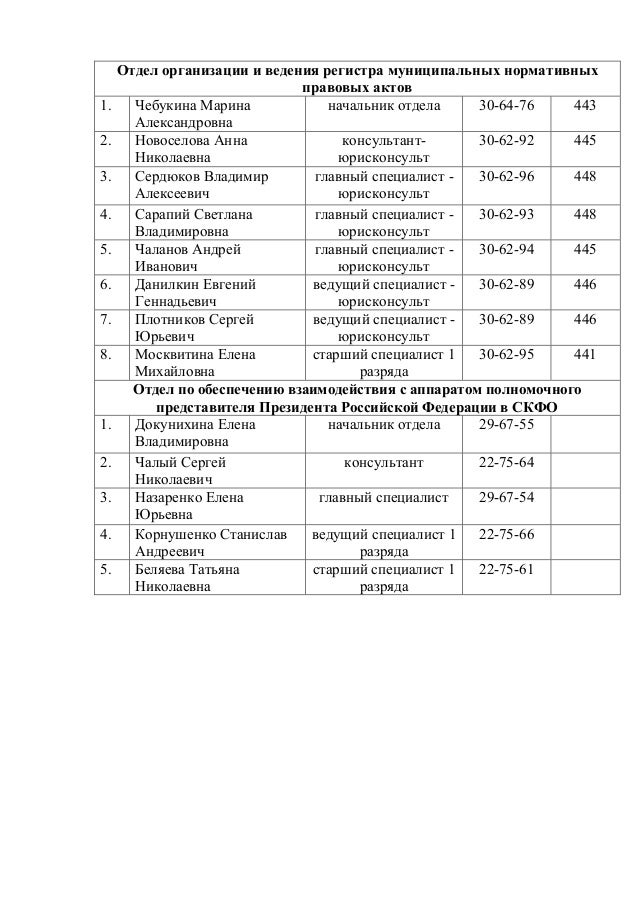 | Отдел организации и ведения регистра муниципальных нормативных правовых актов | | | | |
|---|---|---|---|---|
| 1. | Чебукина Марина Александровна | начальник отдела | 30-64-76 | 443 |
| 2. | Новоселова Анна Николаевна | консультант-юрисконсульт | 30-62-92 | 445 |
| 3. | Сердюков Владимир Алексеевич | главный специалист - юрисконсульт | 30-62-96 | 448 |
| 4. | Сарапий Светлана Владимировна | главный специалист - юрисконсульт | 30-62-93 | 448 |
| 5. | Чаланов Андрей Иванович | главный специалист - юрисконсульт | 30-62-94 | 445 |
| 6. | Данилкин Евгений Геннадьевич | ведущий специалист - юрисконсульт | 30-62-89 | 446 |
| 7. | Плотников Сергей Юрьевич | ведущий специалист - юрисконсульт | 30-62-89 | 446 |
| 8. | Москвитина Елена Михайловна | старший специалист 1 разряда | 30-62-95 | 441 |
| Отдел по обеспечению взаимодействия с аппаратом полномочного представителя Президента Российской Федерации в СКФО | | | | |
| 1. | Докунихина Елена Владимировна | начальник отдела | 29-67-55 | |
| 2. | Чалый Сергей Николаевич | консультант | 22-75-64 | |
| 3. | Назаренко Елена Юрьевна | главный специалист | 29-67-54 | |
| 4. | Корнушенко Станислав Андреевич | ведущий специалист 1 разряда | 22-75-66 | |
| 5. | Беляева Татьяна Николаевна | старший специалист 1 разряда | 22-75-61 | |